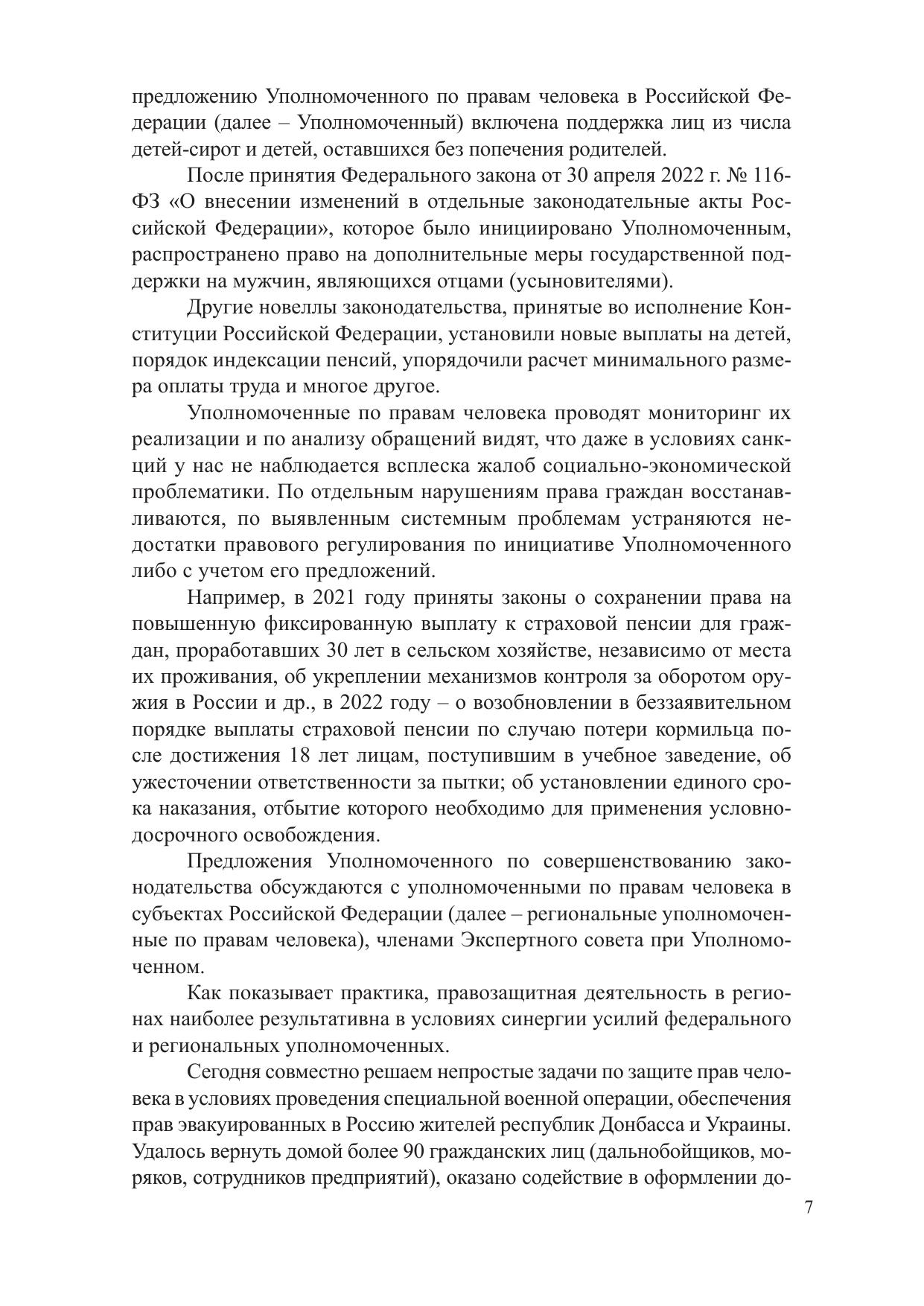 предложению Уполномоченного по правам человека в Российской Федерации (далее – Уполномоченный) включена поддержка лиц из числа детей-сирот и детей, оставшихся без попечения родителей.

После принятия Федерального закона от 30 апреля 2022 г. № 116-ФЗ «О внесении изменений в отдельные законодательные акты Российской Федерации», которое было инициировано Уполномоченным, распространено право на дополнительные меры государственной поддержки на мужчин, являющихся отцами (усыновителями).

Другие новеллы законодательства, принятые во исполнение Конституции Российской Федерации, установили новые выплаты на детей, порядок индексации пенсий, упорядочили расчет минимального размера оплаты труда и многое другое.

Уполномоченные по правам человека проводят мониторинг их реализации и по анализу обращений видят, что даже в условиях санкций у нас не наблюдается всплеска жалоб социально-экономической проблематики. По отдельным нарушениям права граждан восстанавливаются, по выявленным системным проблемам устраняются недостатки правового регулирования по инициативе Уполномоченного либо с учетом его предложений.

Например, в 2021 году приняты законы о сохранении права на повышенную фиксированную выплату к страховой пенсии для граждан, проработавших 30 лет в сельском хозяйстве, независимо от места их проживания, об укреплении механизмов контроля за оборотом оружия в России и др., в 2022 году – о возобновлении в беззаявительном порядке выплаты страховой пенсии по случаю потери кормильца после достижения 18 лет лицам, поступившим в учебное заведение, об ужесточении ответственности за пытки; об установлении единого срока наказания, отбытие которого необходимо для применения условно-досрочного освобождения.

Предложения Уполномоченного по совершенствованию законодательства обсуждаются с уполномоченными по правам человека в субъектах Российской Федерации (далее – региональные уполномоченные по правам человека), членами Экспертного совета при Уполномоченном.

Как показывает практика, правозащитная деятельность в регионах наиболее результативна в условиях синергии усилий федерального и региональных уполномоченных.

Сегодня совместно решаем непростые задачи по защите прав человека в условиях проведения специальной военной операции, обеспечения прав эвакуированных в Россию жителей республик Донбасса и Украины. Удалось вернуть домой более 90 гражданских лиц (дальнобойщиков, моряков, сотрудников предприятий), оказано содействие в оформлении до-

7